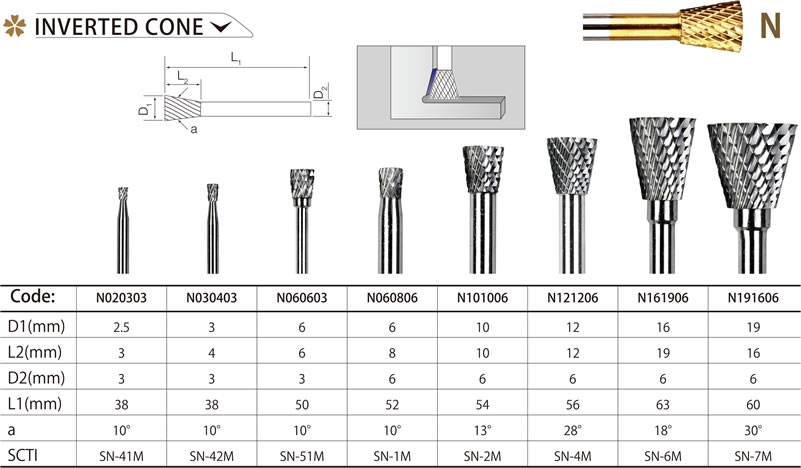 INVERTED CONE

N

$L_1$
$L_2$
$D_1$
$D_2$
a

| Code: | N020303 | N030403 | N060603 | N060806 | N101006 | N121206 | N161906 | N191606 |
|---|---|---|---|---|---|---|---|---|
| D1(mm) | 2.5 | 3 | 6 | 6 | 10 | 12 | 16 | 19 |
| L2(mm) | 3 | 4 | 6 | 8 | 10 | 12 | 19 | 16 |
| D2(mm) | 3 | 3 | 3 | 6 | 6 | 6 | 6 | 6 |
| L1(mm) | 38 | 38 | 50 | 52 | 54 | 56 | 63 | 60 |
| a | 10° | 10° | 10° | 10° | 13° | 28° | 18° | 30° |
| SCTI | SN-41M | SN-42M | SN-51M | SN-1M | SN-2M | SN-4M | SN-6M | SN-7M |